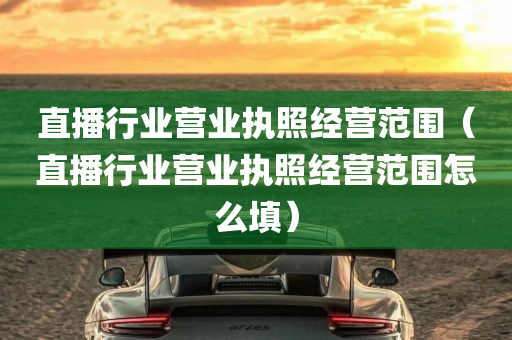 直播行业营业执照经营范围（直播行业营业执照经营范围怎么填）

GT2RS